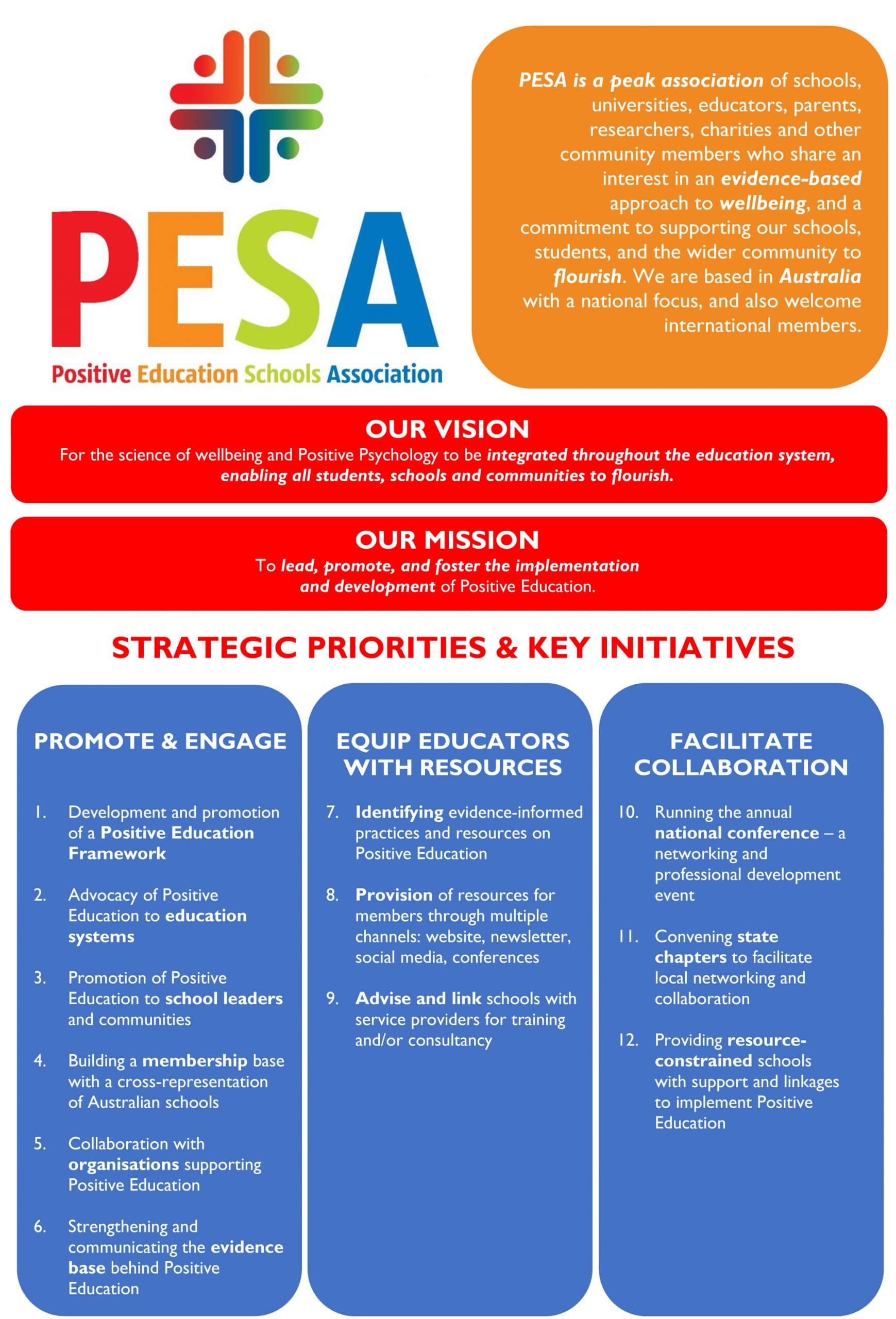 PESA
Positive Education Schools Association

PESA is a peak association of schools, universities, educators, parents, researchers, charities and other community members who share an interest in an evidence-based approach to wellbeing, and a commitment to supporting our schools, students, and the wider community to flourish. We are based in Australia with a national focus, and also welcome international members.

OUR VISION
For the science of wellbeing and Positive Psychology to be integrated throughout the education system, enabling all students, schools and communities to flourish.

OUR MISSION
To lead, promote, and foster the implementation and development of Positive Education.

STRATEGIC PRIORITIES & KEY INITIATIVES

PROMOTE & ENGAGE

1. Development and promotion of a Positive Education Framework

2. Advocacy of Positive Education to education systems

3. Promotion of Positive Education to school leaders and communities

4. Building a membership base with a cross-representation of Australian schools

5. Collaboration with organisations supporting Positive Education

6. Strengthening and communicating the evidence base behind Positive Education

EQUIP EDUCATORS WITH RESOURCES

7. Identifying evidence-informed practices and resources on Positive Education

8. Provision of resources for members through multiple channels: website, newsletter, social media, conferences

9. Advise and link schools with service providers for training and/or consultancy

FACILITATE COLLABORATION

10. Running the annual national conference – a networking and professional development event

11. Convening state chapters to facilitate local networking and collaboration

12. Providing resource-constrained schools with support and linkages to implement Positive Education